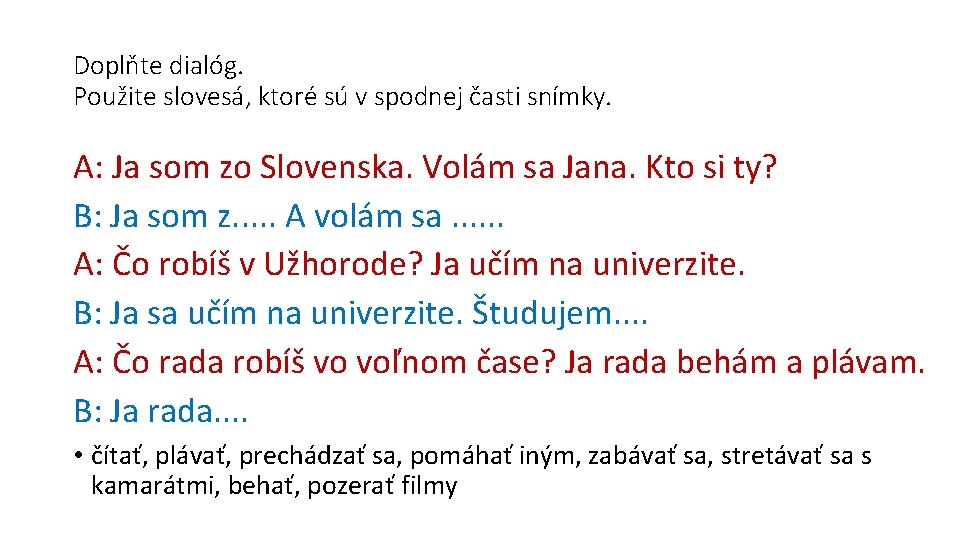 Doplňte dialóg.
Použite slovesá, ktoré sú v spodnej časti snímky.

A: Ja som zo Slovenska. Volám sa Jana. Kto si ty?
B: Ja som z..... A volám sa ......
A: Čo robíš v Užhorode? Ja učím na univerzite.
B: Ja sa učím na univerzite. Študujem....
A: Čo rada robíš vo voľnom čase? Ja rada behám a plávam.
B: Ja rada....

• čítať, plávať, prechádzať sa, pomáhať iným, zabávať sa, stretávať sa s kamarátmi, behať, pozerať filmy